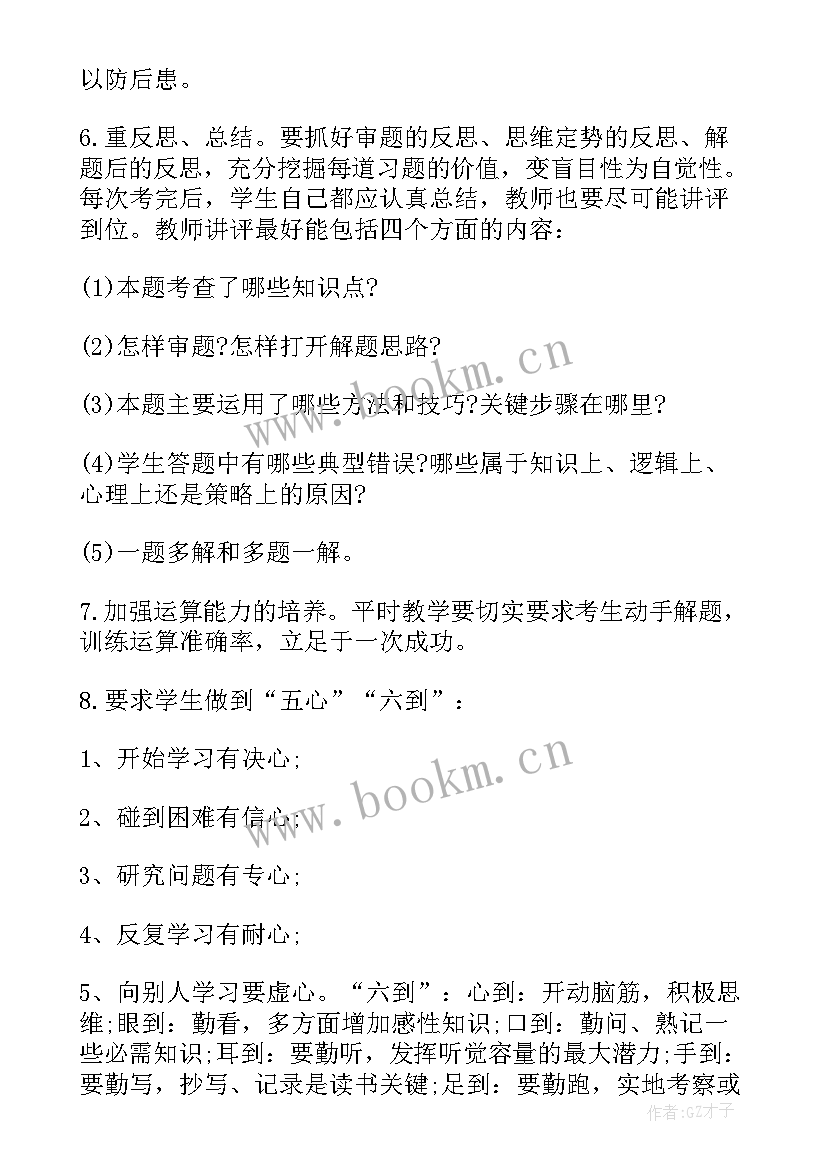 以防后患。

6.重反思、总结。要抓好审题的反思、思维定势的反思、解题后的反思，充分挖掘每道习题的价值，变盲目性为自觉性。每次考完后，学生自己都应认真总结，教师也要尽可能讲评到位。教师讲评最好能包括四个方面的内容：

(1)本题考查了哪些知识点?

(2)怎样审题?怎样打开解题思路?

(3)本题主要运用了哪些方法和技巧?关键步骤在哪里?

(4)学生答题中有哪些典型错误?哪些属于知识上、逻辑上、心理上还是策略上的原因?

(5)一题多解和多题一解。

7.加强运算能力的培养。平时教学要切实要求考生动手解题，训练运算准确率，立足于一次成功。

8.要求学生做到“五心”“六到”：

1、开始学习有决心;

2、碰到困难有信心;

3、研究问题有专心;

4、反复学习有耐心;

5、向别人学习要虚心。“六到”：心到：开动脑筋，积极思维;眼到：勤看，多方面增加感性知识;口到：勤问、熟记一些必需知识;耳到：要勤听，发挥听觉容量的最大潜力;手到：要勤写，抄写、记录是读书关键;足到：要勤跑，实地考察或

www.bookm.cn
www.bookm.cn
作者:GZ才子